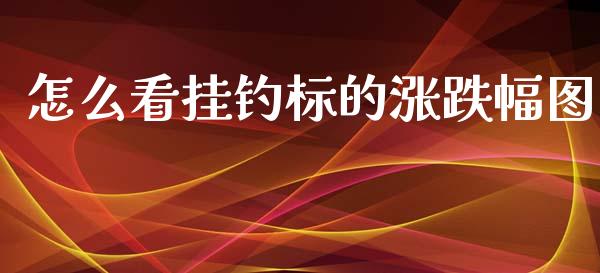 怎么看挂钓标的涨跌幅图